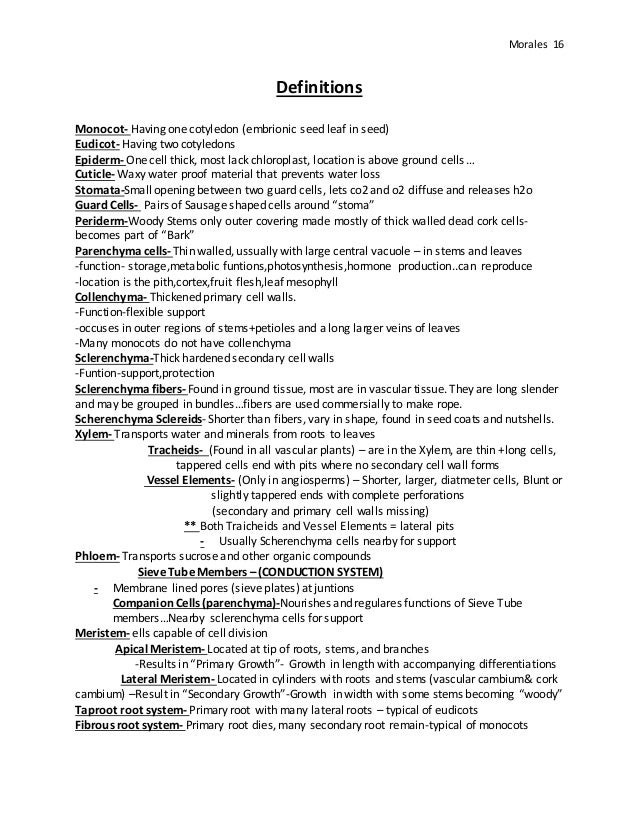 Morales 16

Definitions

Monocot- Having one cotyledon (embrionic seed leaf in seed)
Eudicot- Having two cotyledons
Epiderm- One cell thick, most lack chloroplast, location is above ground cells…
Cuticle- Waxy water proof material that prevents water loss
Stomata-Small opening between two guard cells, lets co2 and o2 diffuse and releases h2o
Guard Cells- Pairs of Sausage shaped cells around "stoma"
Periderm-Woody Stems only outer covering made mostly of thick walled dead cork cells- becomes part of "Bark"
Parenchyma cells- Thin walled, ussually with large central vacuole – in stems and leaves
-function- storage,metabolic funtions,photosynthesis,hormone production..can reproduce
-location is the pith,cortex,fruit flesh,leaf mesophyll
Collenchyma- Thickened primary cell walls.
-Function-flexible support
-occuses in outer regions of stems+petioles and a long larger veins of leaves
-Many monocots do not have collenchyma
Sclerenchyma-Thick hardened secondary cell walls
-Funtion-support,protection
Sclerenchyma fibers- Found in ground tissue, most are in vascular tissue. They are long slender and may be grouped in bundles…fibers are used commersially to make rope.
Scherenchyma Sclereids- Shorter than fibers, vary in shape, found in seed coats and nutshells.
Xylem- Transports water and minerals from roots to leaves
Tracheids- (Found in all vascular plants) – are in the Xylem, are thin +long cells, tappered cells end with pits where no secondary cell wall forms
Vessel Elements- (Only in angiosperms) – Shorter, larger, diatmeter cells, Blunt or slightly tappered ends with complete perforations (secondary and primary cell walls missing)
** Both Traicheids and Vessel Elements = lateral pits
- Usually Scherenchyma cells nearby for support
Phloem- Transports sucrose and other organic compounds
Sieve Tube Members – (CONDUCTION SYSTEM)
- Membrane lined pores (sieve plates) at juntions
Companion Cells (parenchyma)-Nourishes and regulares functions of Sieve Tube members…Nearby sclerenchyma cells for support
Meristem- ells capable of cell division
Apical Meristem- Located at tip of roots, stems, and branches
-Results in "Primary Growth"- Growth in length with accompanying differentiations
Lateral Meristem- Located in cylinders with roots and stems (vascular cambium& cork cambium) –Result in "Secondary Growth"-Growth in width with some stems becoming "woody"
Taproot root system- Primary root with many lateral roots – typical of eudicots
Fibrous root system- Primary root dies, many secondary root remain-typical of monocots